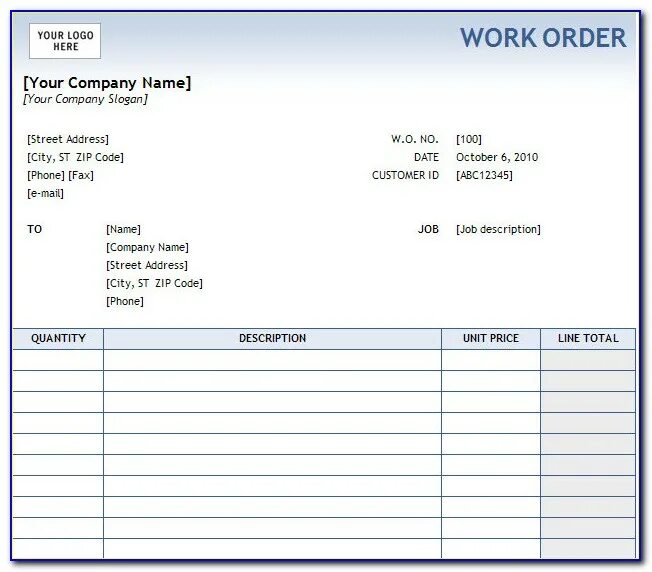 YOUR LOGO HERE

WORK ORDER

[Your Company Name]
[Your Company Slogan]

[Street Address]
[City, ST ZIP Code]
[Phone] [Fax]
[e-mail]

W.O. NO. [100]
DATE October 6, 2010
CUSTOMER ID [ABC12345]

TO
[Name]
[Company Name]
[Street Address]
[City, ST ZIP Code]
[Phone]

JOB [Job description]

| QUANTITY | DESCRIPTION | UNIT PRICE | LINE TOTAL |
|---|---|---|---|
| | | | |
| | | | |
| | | | |
| | | | |
| | | | |
| | | | |
| | | | |
| | | | |
| | | | |
| | | | |